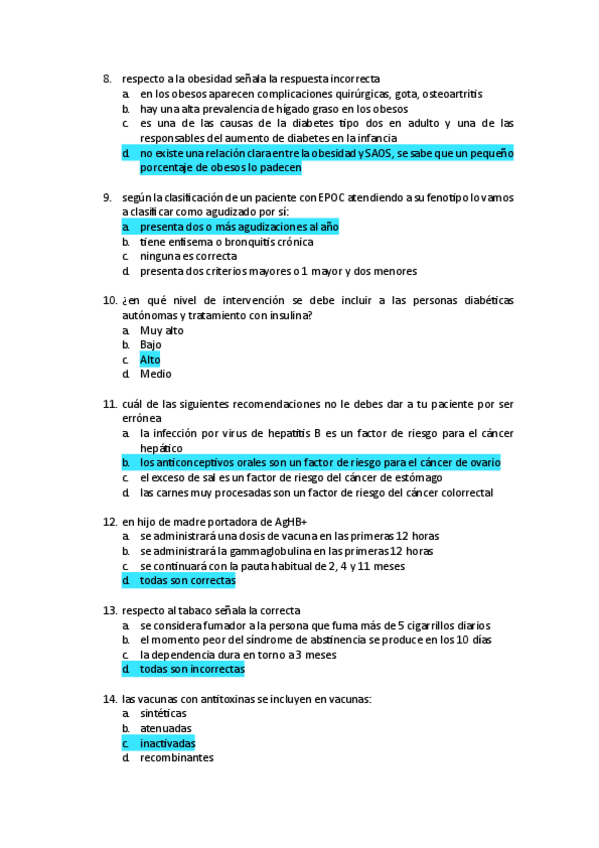 8. respecto a la obesidad señala la respuesta incorrecta
a. en los obesos aparecen complicaciones quirúrgicas, gota, osteoartritis
b. hay una alta prevalencia de hígado graso en los obesos
c. es una de las causas de la diabetes tipo dos en adulto y una de las responsables del aumento de diabetes en la infancia
d. no existe una relación clara entre la obesidad y SAOS, se sabe que un pequeño porcentaje de obesos lo padecen

9. según la clasificación de un paciente con EPOC atendiendo a su fenotipo lo vamos a clasificar como agudizado por sí:
a. presenta dos o más agudizaciones al año
b. tiene enfisema o bronquitis crónica
c. ninguna es correcta
d. presenta dos criterios mayores o 1 mayor y dos menores

10. ¿en qué nivel de intervención se debe incluir a las personas diabéticas autónomas y tratamiento con insulina?
a. Muy alto
b. Bajo
c. Alto
d. Medio

11. cuál de las siguientes recomendaciones no le debes dar a tu paciente por ser errónea
a. la infección por virus de hepatitis B es un factor de riesgo para el cáncer hepático
b. los anticonceptivos orales son un factor de riesgo para el cáncer de ovario
c. el exceso de sal es un factor de riesgo del cáncer de estómago
d. las carnes muy procesadas son un factor de riesgo del cáncer colorrectal

12. en hijo de madre portadora de AgHB+
a. se administrará una dosis de vacuna en las primeras 12 horas
b. se administrará la gammaglobulina en las primeras 12 horas
c. se continuará con la pauta habitual de 2, 4 y 11 meses
d. todas son correctas

13. respecto al tabaco señala la correcta
a. se considera fumador a la persona que fuma más de 5 cigarrillos diarios
b. el momento peor del síndrome de abstinencia se produce en los 10 días
c. la dependencia dura en torno a 3 meses
d. todas son incorrectas

14. las vacunas con antitoxinas se incluyen en vacunas:
a. sintéticas
b. atenuadas
c. inactivadas
d. recombinantes